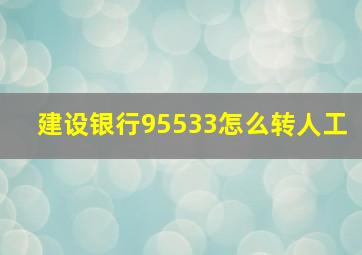 建设银行95533怎么转人工